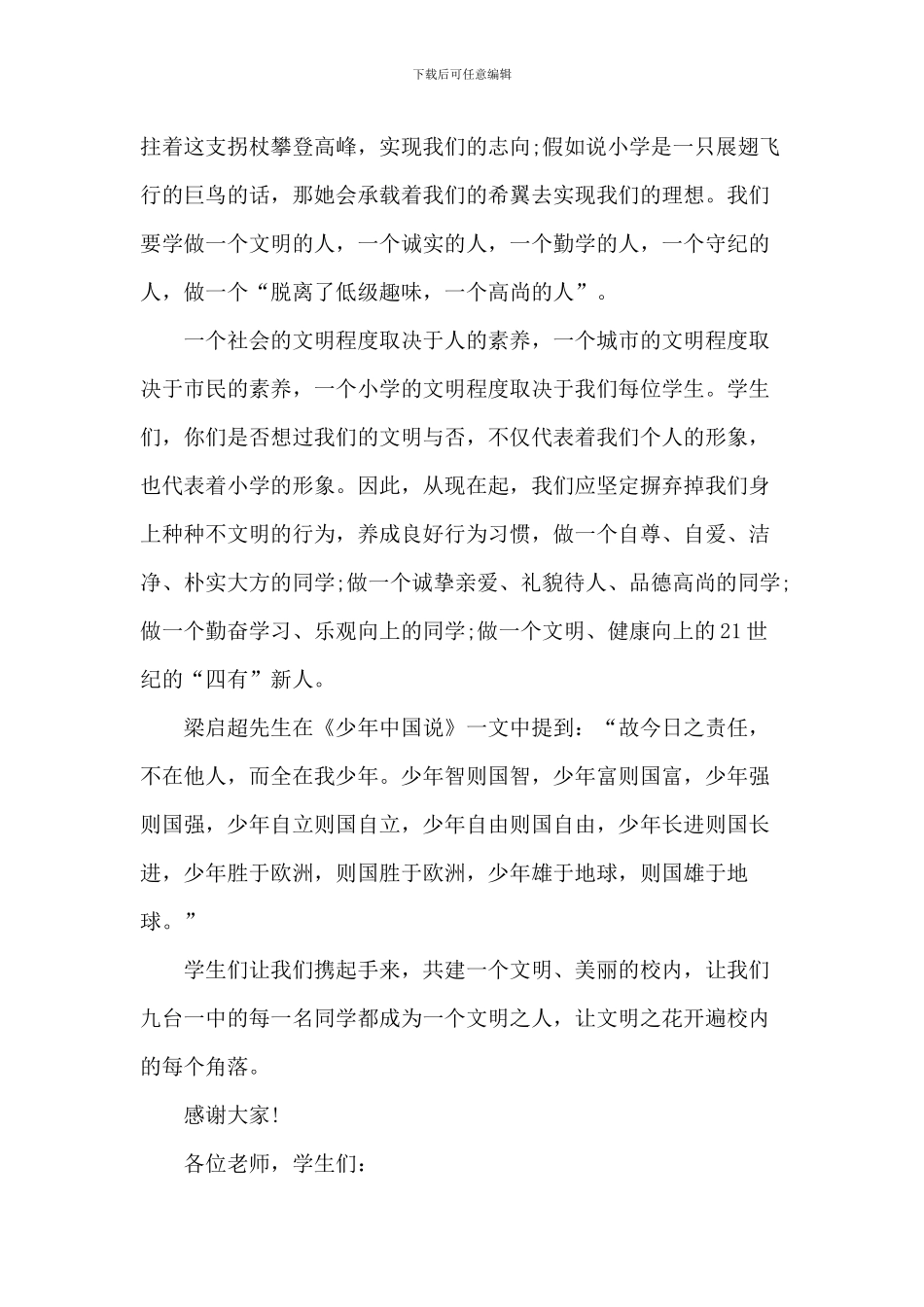 下载后可任意编辑

拄着这支拐杖攀登高峰，实现我们的志向;假如说小学是一只展翅飞行的巨鸟的话，那她会承载着我们的希翼去实现我们的理想。我们要学做一个文明的人，一个诚实的人，一个勤学的人，一个守纪的人，做一个“脱离了低级趣味，一个高尚的人”。

一个社会的文明程度取决于人的素养，一个城市的文明程度取决于市民的素养，一个小学的文明程度取决于我们每位学生。学生们，你们是否想过我们的文明与否，不仅代表着我们个人的形象，也代表着小学的形象。因此，从现在起，我们应坚定摒弃掉我们身上种种不文明的行为，养成良好行为习惯，做一个自尊、自爱、洁净、朴实大方的同学;做一个诚挚亲爱、礼貌待人、品德高尚的同学;做一个勤奋学习、乐观向上的同学;做一个文明、健康向上的21世纪的“四有”新人。

梁启超先生在《少年中国说》一文中提到：“故今日之责任，不在他人，而全在我少年。少年智则国智，少年富则国富，少年强则国强，少年自立则国自立，少年自由则国自由，少年长进则国长进，少年胜于欧洲，则国胜于欧洲，少年雄于地球，则国雄于地球。”

学生们让我们携起手来，共建一个文明、美丽的校内，让我们九台一中的每一名同学都成为一个文明之人，让文明之花开遍校内的每个角落。

感谢大家!

各位老师，学生们: